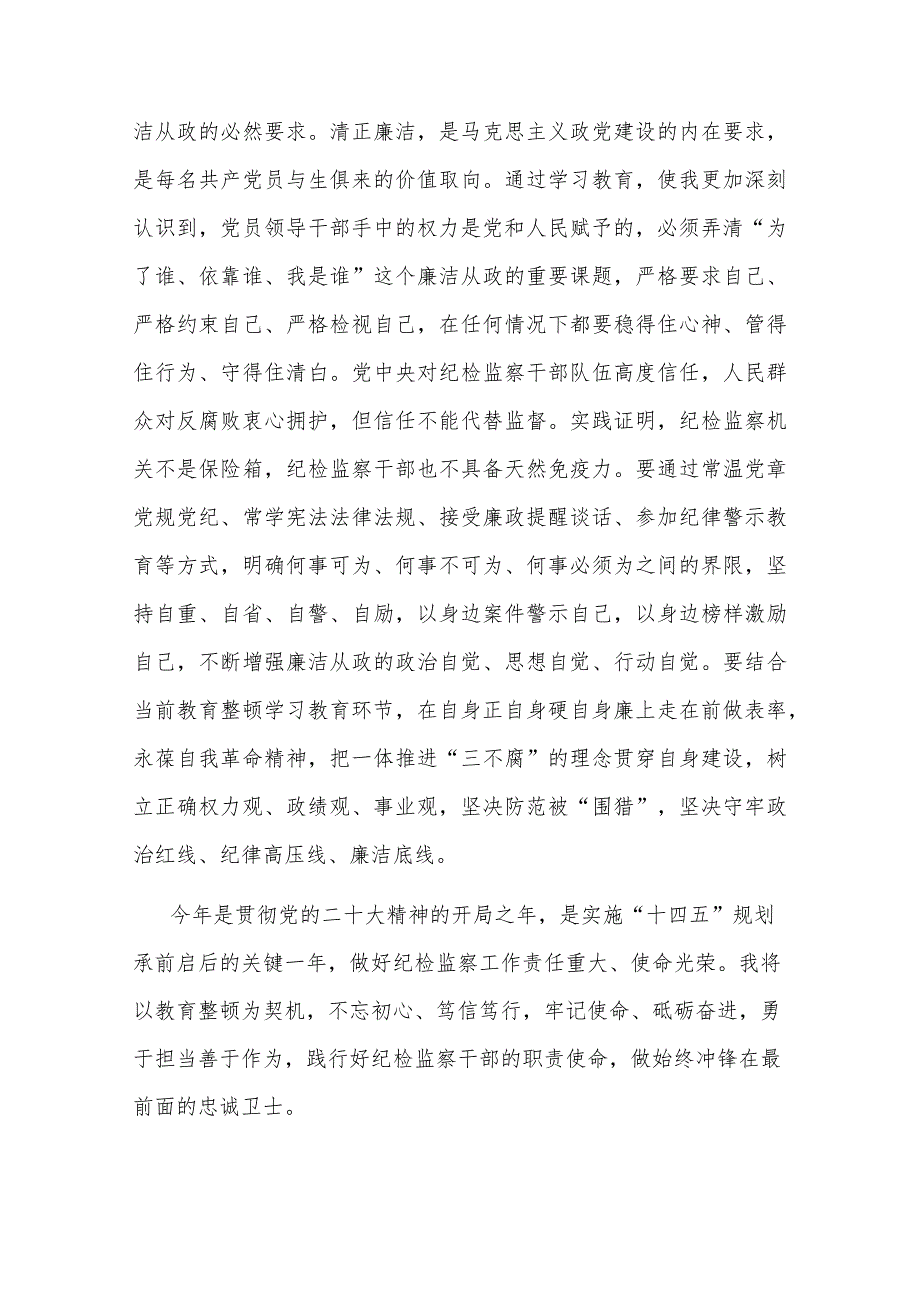 洁从政的必然要求。清正廉洁，是马克思主义政党建设的内在要求，是每名共产党员与生俱来的价值取向。通过学习教育，使我更加深刻认识到，党员领导干部手中的权力是党和人民赋予的，必须弄清“为了谁、依靠谁、我是谁”这个廉洁从政的重要课题，严格要求自己、严格约束自己、严格检视自己，在任何情况下都要稳得住心神、管得住行为、守得住清白。党中央对纪检监察干部队伍高度信任，人民群众对反腐败衷心拥护，但信任不能代替监督。实践证明，纪检监察机关不是保险箱，纪检监察干部也不具备天然免疫力。要通过常温党章党规党纪、常学宪法法律法规、接受廉政提醒谈话、参加纪律警示教育等方式，明确何事可为、何事不可为、何事必须为之间的界限，坚持自重、自省、自警、自励，以身边案件警示自己，以身边榜样激励自己，不断增强廉洁从政的政治自觉、思想自觉、行动自觉。要结合当前教育整顿学习教育环节，在自身正自身硬自身廉上走在前做表率，永葆自我革命精神，把一体推进“三不腐”的理念贯穿自身建设，树立正确权力观、政绩观、事业观，坚决防范被“围猎”，坚决守牢政治红线、纪律高压线、廉洁底线。

今年是贯彻党的二十大精神的开局之年，是实施“十四五”规划承前启后的关键一年，做好纪检监察工作责任重大、使命光荣。我将以教育整顿为契机，不忘初心、笃信笃行，牢记使命、砥砺奋进，勇于担当善于作为，践行好纪检监察干部的职责使命，做始终冲锋在最前面的忠诚卫士。